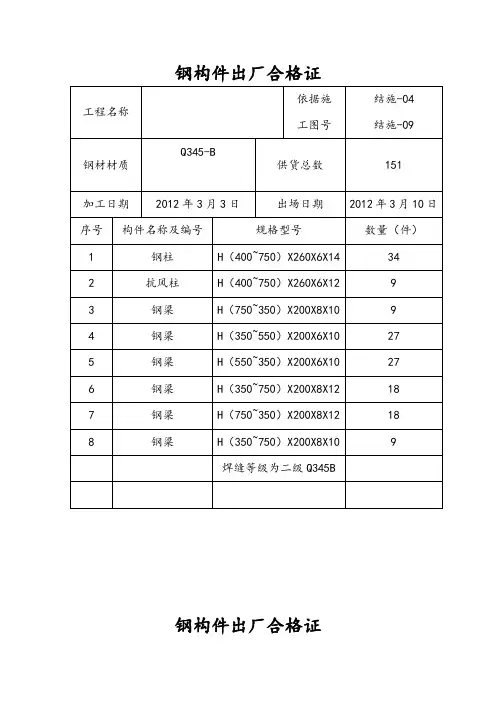 钢构件出厂合格证

| 工程名称 | | 依据施工图号 | 结施-04 结施-09 |
|---|---|---|---|
| 钢材材质 | Q345-B | 供货总数 | 151 |
| 加工日期 | 2012 年 3 月 3 日 | 出场日期 | 2012 年 3 月 10 日 |

| 序号 | 构件名称及编号 | 规格型号 | 数量（件） |
|---|---|---|---|
| 1 | 钢柱 | H（400~750）X260X6X14 | 34 |
| 2 | 抗风柱 | H（400~750）X260X6X12 | 9 |
| 3 | 钢梁 | H（750~350）X200X8X10 | 9 |
| 4 | 钢梁 | H（350~550）X200X6X10 | 27 |
| 5 | 钢梁 | H（550~350）X200X6X10 | 27 |
| 6 | 钢梁 | H（350~750）X200X8X12 | 18 |
| 7 | 钢梁 | H（750~350）X200X8X12 | 18 |
| 8 | 钢梁 | H（350~750）X200X8X10 | 9 |
| | | 焊缝等级为二级 Q345B | |
| | | | |

钢构件出厂合格证